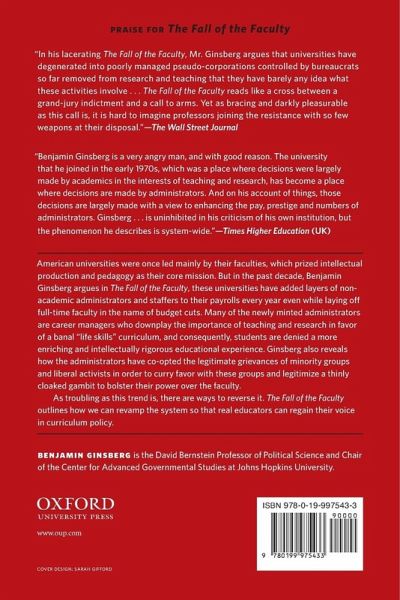 PRAISE FOR The Fall of the Faculty

"In his lacerating The Fall of the Faculty, Mr. Ginsberg argues that universities have degenerated into poorly managed pseudo-corporations controlled by bureaucrats so far removed from research and teaching that they have barely any idea what these activities involve . . . The Fall of the Faculty reads like a cross between a grand-jury indictment and a call to arms. Yet as bracing and darkly pleasurable as this call is, it is hard to imagine professors joining the resistance with so few weapons at their disposal."—The Wall Street Journal

"Benjamin Ginsberg is a very angry man, and with good reason. The university that he joined in the early 1970s, which was a place where decisions were largely made by academics in the interests of teaching and research, has become a place where decisions are made by administrators. And on his account of things, those decisions are largely made with a view to enhancing the pay, prestige and numbers of administrators. Ginsberg . . . is uninhibited in his criticism of his own institution, but the phenomenon he describes is system-wide."—Times Higher Education (UK)

American universities were once led mainly by their faculties, which prized intellectual production and pedagogy as their core mission. But in the past decade, Benjamin Ginsberg argues in The Fall of the Faculty, these universities have added layers of non-academic administrators and staffers to their payrolls every year even while laying off full-time faculty in the name of budget cuts. Many of the newly minted administrators are career managers who downplay the importance of teaching and research in favor of a banal "life skills" curriculum, and consequently, students are denied a more enriching and intellectually rigorous educational experience. Ginsberg also reveals how the administrators have co-opted the legitimate grievances of minority groups and liberal activists in order to curry favor with these groups and legitimize a thinly cloaked gambit to bolster their power over the faculty.

As troubling as this trend is, there are ways to reverse it. The Fall of the Faculty outlines how we can revamp the system so that real educators can regain their voice in curriculum policy.

BENJAMIN GINSBERG is the David Bernstein Professor of Political Science and Chair of the Center for Advanced Governmental Studies at Johns Hopkins University.

OXFORD
UNIVERSITY PRESS

www.oup.com

COVER DESIGN: SARAH GIFFORD

ISBN 978-0-19-997543-3

90000

9 780199 975433